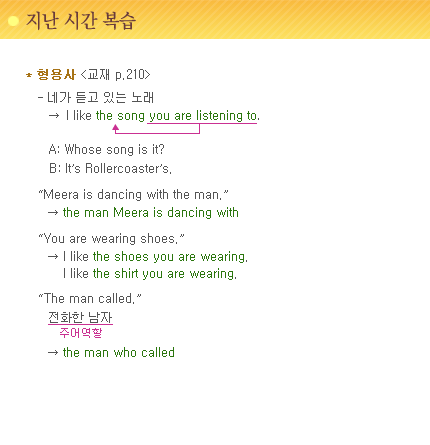 지난 시간 복습

* 형용사 <교재 p.210>

- 네가 듣고 있는 노래
→ I like the song you are listening to.

A: Whose song is it?
B: It's Rollercoaster's.

"Meera is dancing with the man."
→ the man Meera is dancing with

"You are wearing shoes."
→ I like the shoes you are wearing.
I like the shirt you are wearing.

"The man called."
전화한 남자
주어역할
→ the man who called